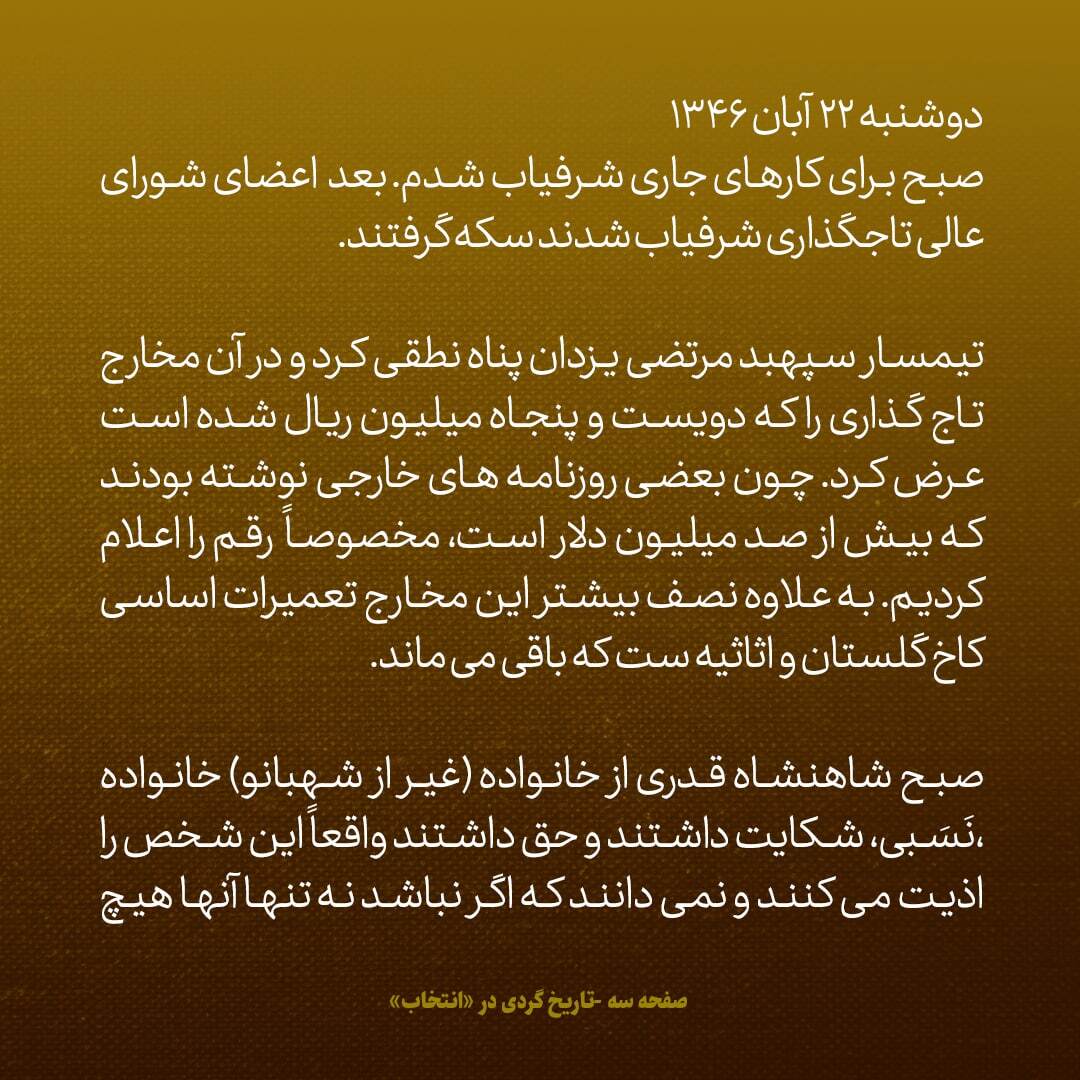 دوشنبه ۲۲ آبان ۱۳۴۶
صبح برای کارهای جاری شرفیاب شدم. بعد اعضای شورای عالی تاجگذاری شرفیاب شدند سکه گرفتند.

تیمسار سپهبد مرتضی یزدان پناه نطقی کرد و در آن مخارج تاج گذاری را که دویست و پنجاه میلیون ریال شده است عرض کرد. چون بعضی روزنامه های خارجی نوشته بودند که بیش از صد میلیون دلار است، مخصوصاً رقم را اعلام کردیم. به علاوه نصف بیشتر این مخارج تعمیرات اساسی کاخ گلستان و اثاثیه ست که باقی می ماند.

صبح شاهنشاه قدری از خانواده (غیر از شهبانو) خانواده ،نَسَبی، شکایت داشتند و حق داشتند واقعاً این شخص را اذیت می کنند و نمی دانند که اگر نباشد نه تنها آنها هیچ

صفحه سه -تاریخ گردی در «انتخاب»